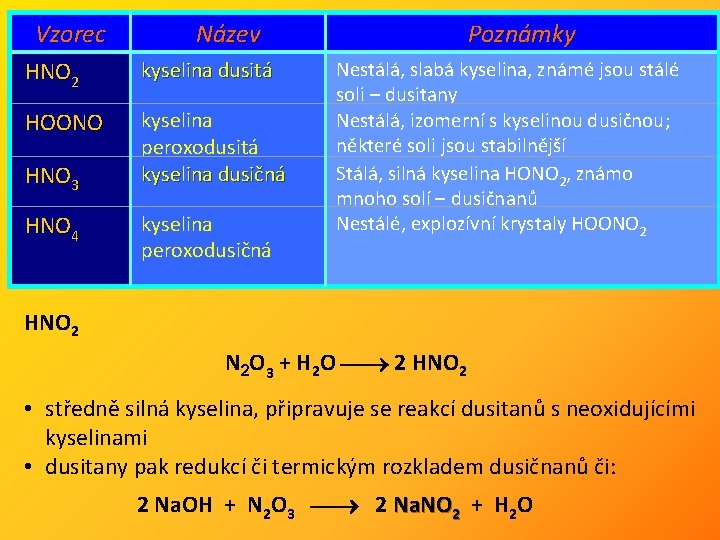 | Vzorec | Název | Poznámky |
|---|---|---|
| $HNO_2$ | kyselina dusitá | Nestálá, slabá kyselina, známé jsou stálé soli – dusitany |
| HOONO | kyselina peroxodusitá | Nestálá, izomerní s kyselinou dusičnou; některé soli jsou stabilnější |
| $HNO_3$ | kyselina dusičná | Stálá, silná kyselina $HONO_2$, známo mnoho solí – dusičnanů |
| $HNO_4$ | kyselina peroxodusičná | Nestálé, explozívní krystaly $HOONO_2$ |

$HNO_2$

$N_2O_3 + H_2O \longrightarrow 2\ HNO_2$

• středně silná kyselina, připravuje se reakcí dusitanů s neoxidujícími kyselinami
• dusitany pak redukcí či termickým rozkladem dusičnanů či:

$2\ NaOH + N_2O_3 \longrightarrow 2\ NaNO_2 + H_2O$